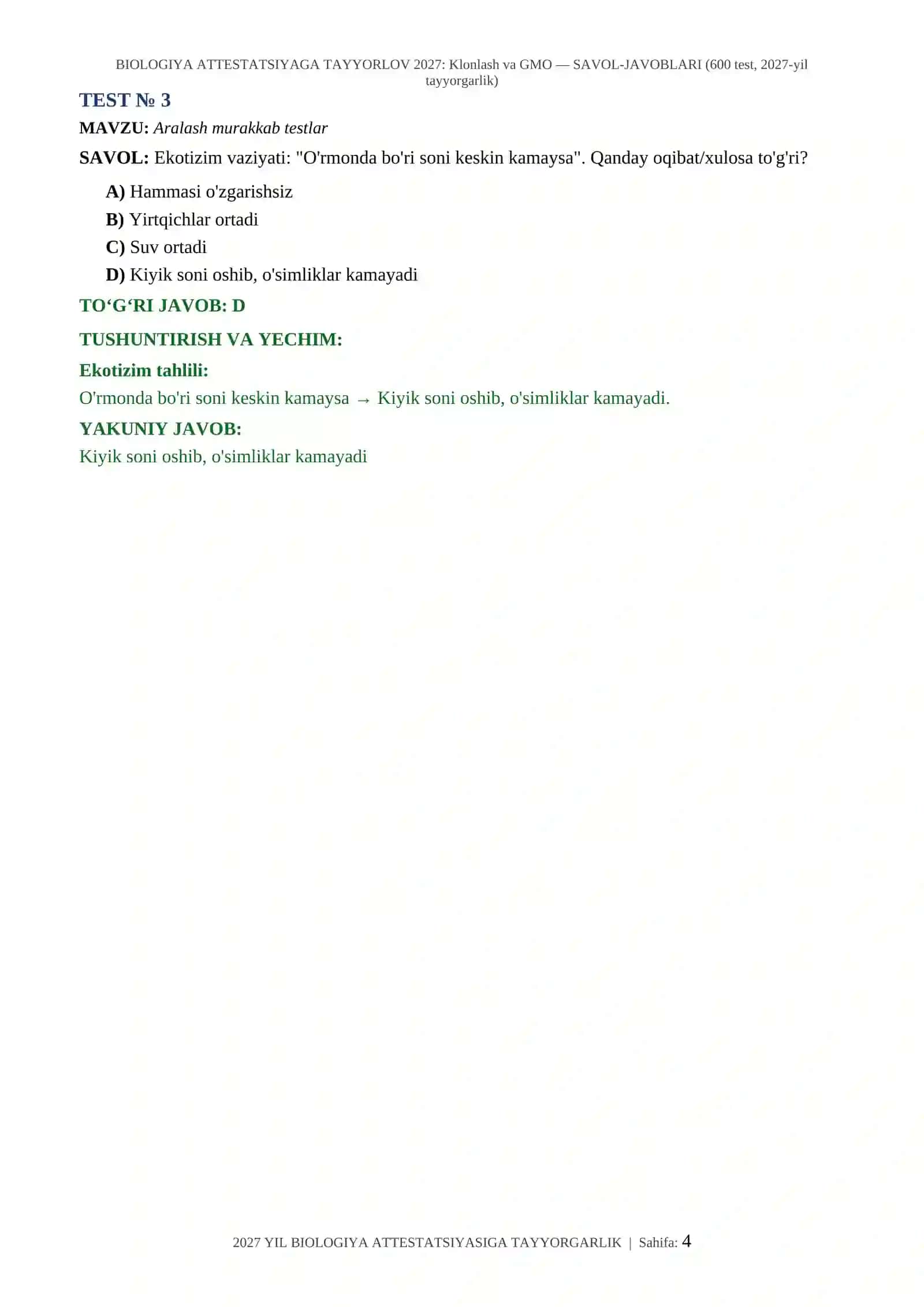 BIOLOGIYA ATTESTATSIYAGA TAYYORLOV 2027: Klonlash va GMO — SAVOL-JAVOBLARI (600 test, 2027-yil tayyorgarlik)

TEST № 3

MAVZU: Aralash murakkab testlar

SAVOL: Ekotizim vaziyati: "O'rmonda bo'ri soni keskin kamaysa". Qanday oqibat/xulosa to'g'ri?

A) Hammasi o'zgarishsiz
B) Yirtqichlar ortadi
C) Suv ortadi
D) Kiyik soni oshib, o'simliklar kamayadi

TO‘G‘RI JAVOB: D

TUSHUNTIRISH VA YECHIM:

Ekotizim tahlili:

O'rmonda bo'ri soni keskin kamaysa → Kiyik soni oshib, o'simliklar kamayadi.

YAKUNIY JAVOB:

Kiyik soni oshib, o'simliklar kamayadi

2027 YIL BIOLOGIYA ATTESTATSIYASIGA TAYYORGARLIK | Sahifa: 4